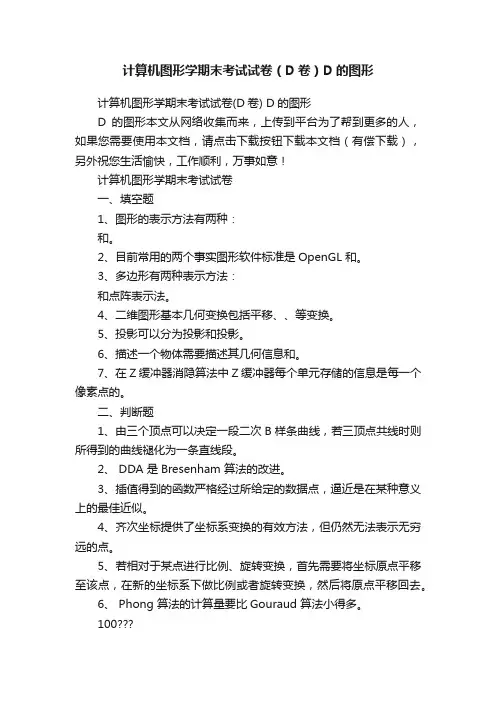 计算机图形学期末考试试卷（D 卷）D 的图形

计算机图形学期末考试试卷(D 卷) D 的图形

D 的图形本文从网络收集而来，上传到平台为了帮到更多的人，如果您需要使用本文档，请点击下载按钮下载本文档（有偿下载），另外祝您生活愉快，工作顺利，万事如意！

计算机图形学期末考试试卷

一、填空题

1、图形的表示方法有两种：

和。

2、目前常用的两个事实图形软件标准是 OpenGL 和。

3、多边形有两种表示方法：

和点阵表示法。

4、二维图形基本几何变换包括平移、、等变换。

5、投影可以分为投影和投影。

6、描述一个物体需要描述其几何信息和。

7、在 Z 缓冲器消隐算法中 Z 缓冲器每个单元存储的信息是每一个像素点的。

二、判断题

1、由三个顶点可以决定一段二次 B 样条曲线，若三顶点共线时则所得到的曲线褪化为一条直线段。

2、 DDA 是 Bresenham 算法的改进。

3、插值得到的函数严格经过所给定的数据点，逼近是在某种意义上的最佳近似。

4、齐次坐标提供了坐标系变换的有效方法，但仍然无法表示无穷远的点。

5、若相对于某点进行比例、旋转变换，首先需要将坐标原点平移至该点，在新的坐标系下做比例或者旋转变换，然后将原点平移回去。

6、 Phong 算法的计算量要比 Gouraud 算法小得多。

100???